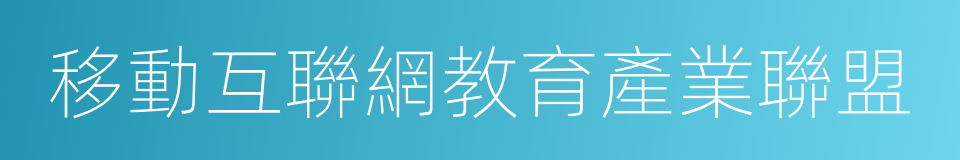 移動互聯網教育產業聯盟